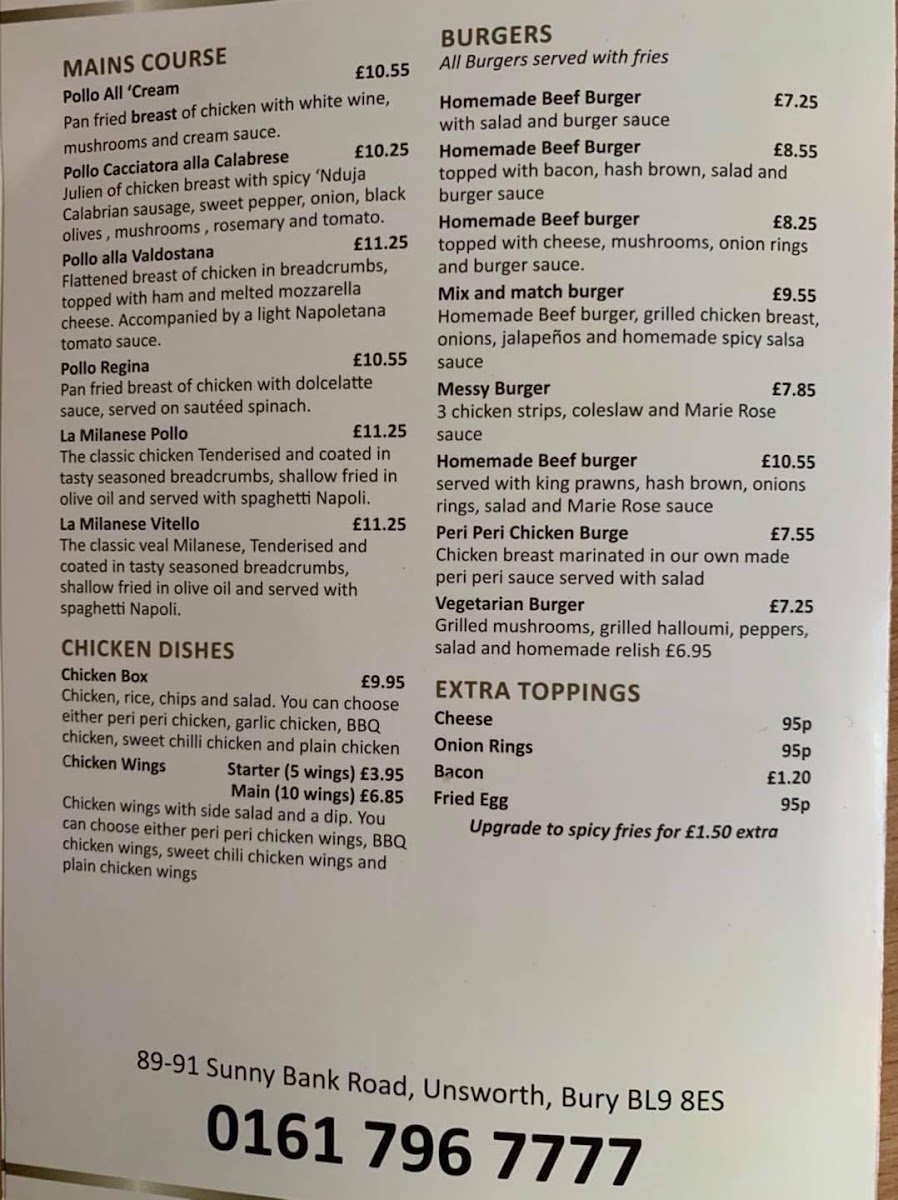 MAINS COURSE

Pollo All 'Cream £10.55
Pan fried breast of chicken with white wine, mushrooms and cream sauce.

Pollo Cacciatora alla Calabrese £10.25
Julien of chicken breast with spicy 'Nduja Calabrian sausage, sweet pepper, onion, black olives , mushrooms , rosemary and tomato.

Pollo alla Valdostana £11.25
Flattened breast of chicken in breadcrumbs, topped with ham and melted mozzarella cheese. Accompanied by a light Napoletana tomato sauce.

Pollo Regina £10.55
Pan fried breast of chicken with dolcelatte sauce, served on sautéed spinach.

La Milanese Pollo £11.25
The classic chicken Tenderised and coated in tasty seasoned breadcrumbs, shallow fried in olive oil and served with spaghetti Napoli.

La Milanese Vitello £11.25
The classic veal Milanese, Tenderised and coated in tasty seasoned breadcrumbs, shallow fried in olive oil and served with spaghetti Napoli.

CHICKEN DISHES

Chicken Box £9.95
Chicken, rice, chips and salad. You can choose either peri peri chicken, garlic chicken, BBQ chicken, sweet chilli chicken and plain chicken

Chicken Wings Starter (5 wings) £3.95
Main (10 wings) £6.85
Chicken wings with side salad and a dip. You can choose either peri peri chicken wings, BBQ chicken wings, sweet chili chicken wings and plain chicken wings

BURGERS
All Burgers served with fries

Homemade Beef Burger £7.25
with salad and burger sauce

Homemade Beef Burger £8.55
topped with bacon, hash brown, salad and burger sauce

Homemade Beef burger £8.25
topped with cheese, mushrooms, onion rings and burger sauce.

Mix and match burger £9.55
Homemade Beef burger, grilled chicken breast, onions, jalapeños and homemade spicy salsa sauce

Messy Burger £7.85
3 chicken strips, coleslaw and Marie Rose sauce

Homemade Beef burger £10.55
served with king prawns, hash brown, onions rings, salad and Marie Rose sauce

Peri Peri Chicken Burge £7.55
Chicken breast marinated in our own made peri peri sauce served with salad

Vegetarian Burger £7.25
Grilled mushrooms, grilled halloumi, peppers, salad and homemade relish £6.95

EXTRA TOPPINGS

Cheese 95p
Onion Rings 95p
Bacon £1.20
Fried Egg 95p
Upgrade to spicy fries for £1.50 extra

89-91 Sunny Bank Road, Unsworth, Bury BL9 8ES
0161 796 7777